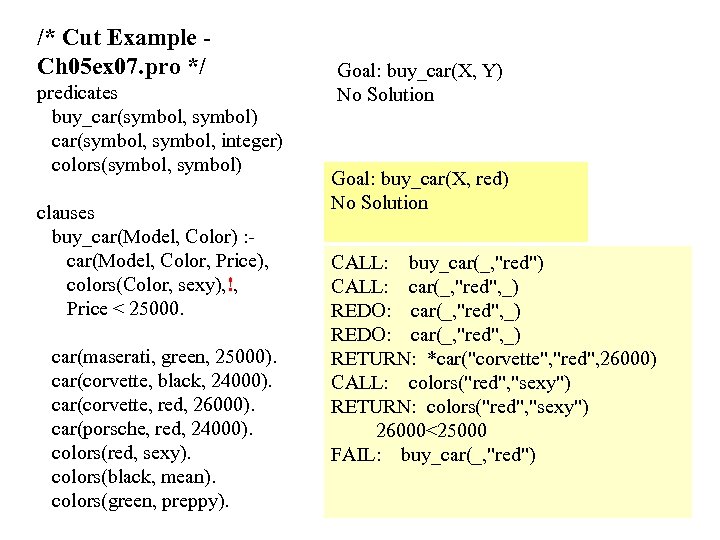 /* Cut Example - Ch05ex07.pro */
predicates
buy_car(symbol, symbol)
car(symbol, symbol, integer)
colors(symbol, symbol)

clauses
buy_car(Model, Color) :-
car(Model, Color, Price),
colors(Color, sexy),!,
Price < 25000.

car(maserati, green, 25000).
car(corvette, black, 24000).
car(corvette, red, 26000).
car(porsche, red, 24000).
colors(red, sexy).
colors(black, mean).
colors(green, preppy).

Goal: buy_car(X, Y)
No Solution

Goal: buy_car(X, red)
No Solution

CALL: buy_car(_,"red")
CALL: car(_,"red",_)
REDO: car(_,"red",_)
REDO: car(_,"red",_)
RETURN: *car("corvette","red",26000)
CALL: colors("red","sexy")
RETURN: colors("red","sexy")
26000<25000
FAIL: buy_car(_,"red")